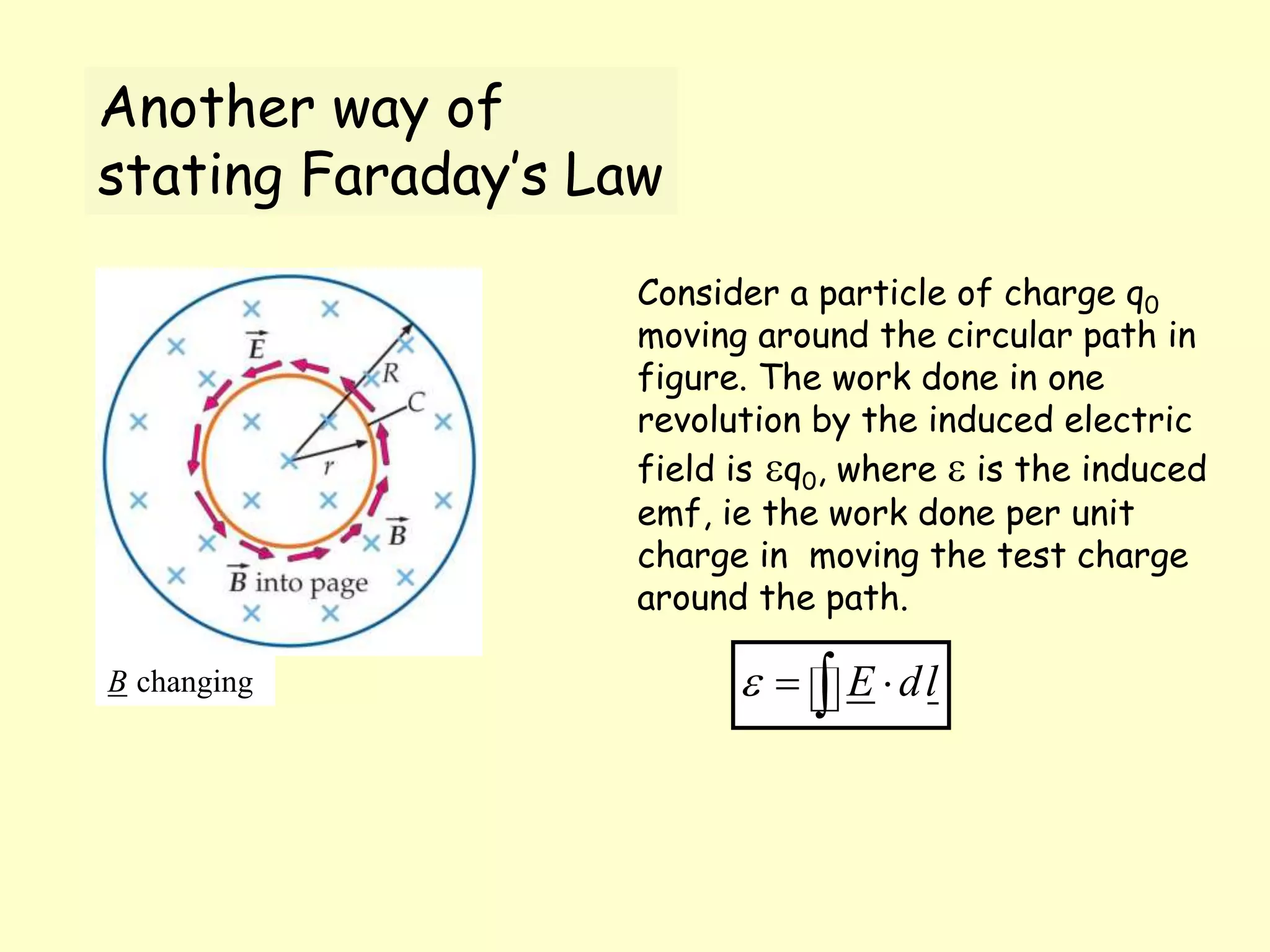 Another way of stating Faraday's Law

$\vec{E}$

$R$

$C$

$r$

$\vec{B}$

$\vec{B}$ into page

$\underline{B}$ changing

Consider a particle of charge $q_0$ moving around the circular path in figure. The work done in one revolution by the induced electric field is $\varepsilon q_0$, where $\varepsilon$ is the induced emf, ie the work done per unit charge in moving the test charge around the path.

$\varepsilon = \oint \underline{E} \cdot d\underline{l}$